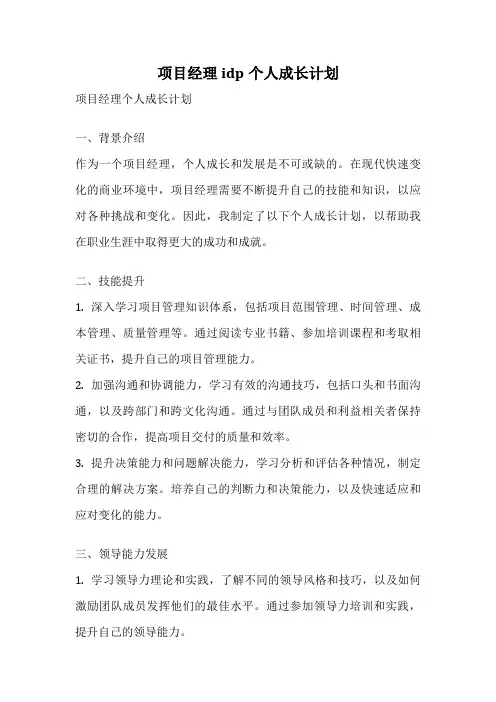 项目经理 idp 个人成长计划

项目经理个人成长计划

一、背景介绍

作为一个项目经理，个人成长和发展是不可或缺的。在现代快速变化的商业环境中，项目经理需要不断提升自己的技能和知识，以应对各种挑战和变化。因此，我制定了以下个人成长计划，以帮助我在职业生涯中取得更大的成功和成就。

二、技能提升

1. 深入学习项目管理知识体系，包括项目范围管理、时间管理、成本管理、质量管理等。通过阅读专业书籍、参加培训课程和考取相关证书，提升自己的项目管理能力。

2. 加强沟通和协调能力，学习有效的沟通技巧，包括口头和书面沟通，以及跨部门和跨文化沟通。通过与团队成员和利益相关者保持密切的合作，提高项目交付的质量和效率。

3. 提升决策能力和问题解决能力，学习分析和评估各种情况，制定合理的解决方案。培养自己的判断力和决策能力，以及快速适应和应对变化的能力。

三、领导能力发展

1. 学习领导力理论和实践，了解不同的领导风格和技巧，以及如何激励团队成员发挥他们的最佳水平。通过参加领导力培训和实践，提升自己的领导能力。